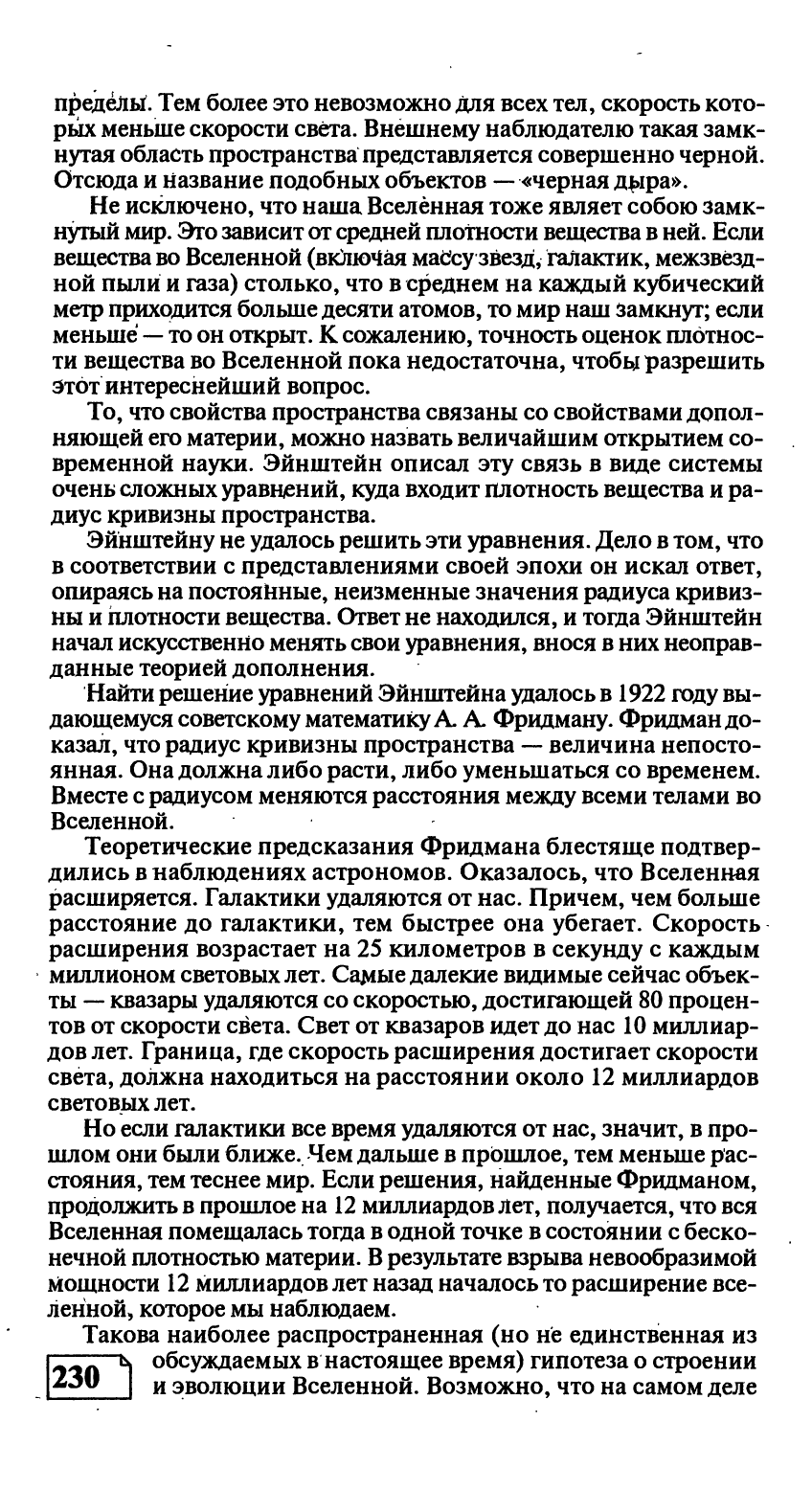 пределы. Тем более это невозможно для всех тел, скорость которых меньше скорости света. Внешнему наблюдателю такая замкнутая область пространства представляется совершенно черной. Отсюда и название подобных объектов — «черная дыра».

Не исключено, что наша Вселенная тоже являет собою замкнутый мир. Это зависит от средней плотности вещества в ней. Если вещества во Вселенной (включая массу звезд, галактик, межзвездной пыли и газа) столько, что в среднем на каждый кубический метр приходится больше десяти атомов, то мир наш замкнут; если меньше — то он открыт. К сожалению, точность оценок плотности вещества во Вселенной пока недостаточна, чтобы разрешить этот интереснейший вопрос.

То, что свойства пространства связаны со свойствами дополняющей его материи, можно назвать величайшим открытием современной науки. Эйнштейн описал эту связь в виде системы очень сложных уравнений, куда входит плотность вещества и радиус кривизны пространства.

Эйнштейну не удалось решить эти уравнения. Дело в том, что в соответствии с представлениями своей эпохи он искал ответ, опираясь на постоянные, неизменные значения радиуса кривизны и плотности вещества. Ответ не находился, и тогда Эйнштейн начал искусственно менять свои уравнения, внося в них неоправданные теорией дополнения.

Найти решение уравнений Эйнштейна удалось в 1922 году выдающемуся советскому математику А. А. Фридману. Фридман доказал, что радиус кривизны пространства — величина непостоянная. Она должна либо расти, либо уменьшаться со временем. Вместе с радиусом меняются расстояния между всеми телами во Вселенной.

Теоретические предсказания Фридмана блестяще подтвердились в наблюдениях астрономов. Оказалось, что Вселенная расширяется. Галактики удаляются от нас. Причем, чем больше расстояние до галактики, тем быстрее она убегает. Скорость расширения возрастает на 25 километров в секунду с каждым миллионом световых лет. Самые далекие видимые сейчас объекты — квазары удаляются со скоростью, достигающей 80 процентов от скорости света. Свет от квазаров идет до нас 10 миллиардов лет. Граница, где скорость расширения достигает скорости света, должна находиться на расстоянии около 12 миллиардов световых лет.

Но если галактики все время удаляются от нас, значит, в прошлом они были ближе. Чем дальше в прошлое, тем меньше расстояния, тем теснее мир. Если решения, найденные Фридманом, продолжить в прошлое на 12 миллиардов лет, получается, что вся Вселенная помещалась тогда в одной точке в состоянии с бесконечной плотностью материи. В результате взрыва невообразимой мощности 12 миллиардов лет назад началось то расширение вселенной, которое мы наблюдаем.

Такова наиболее распространенная (но не единственная из обсуждаемых в настоящее время) гипотеза о строении и эволюции Вселенной. Возможно, что на самом деле

230